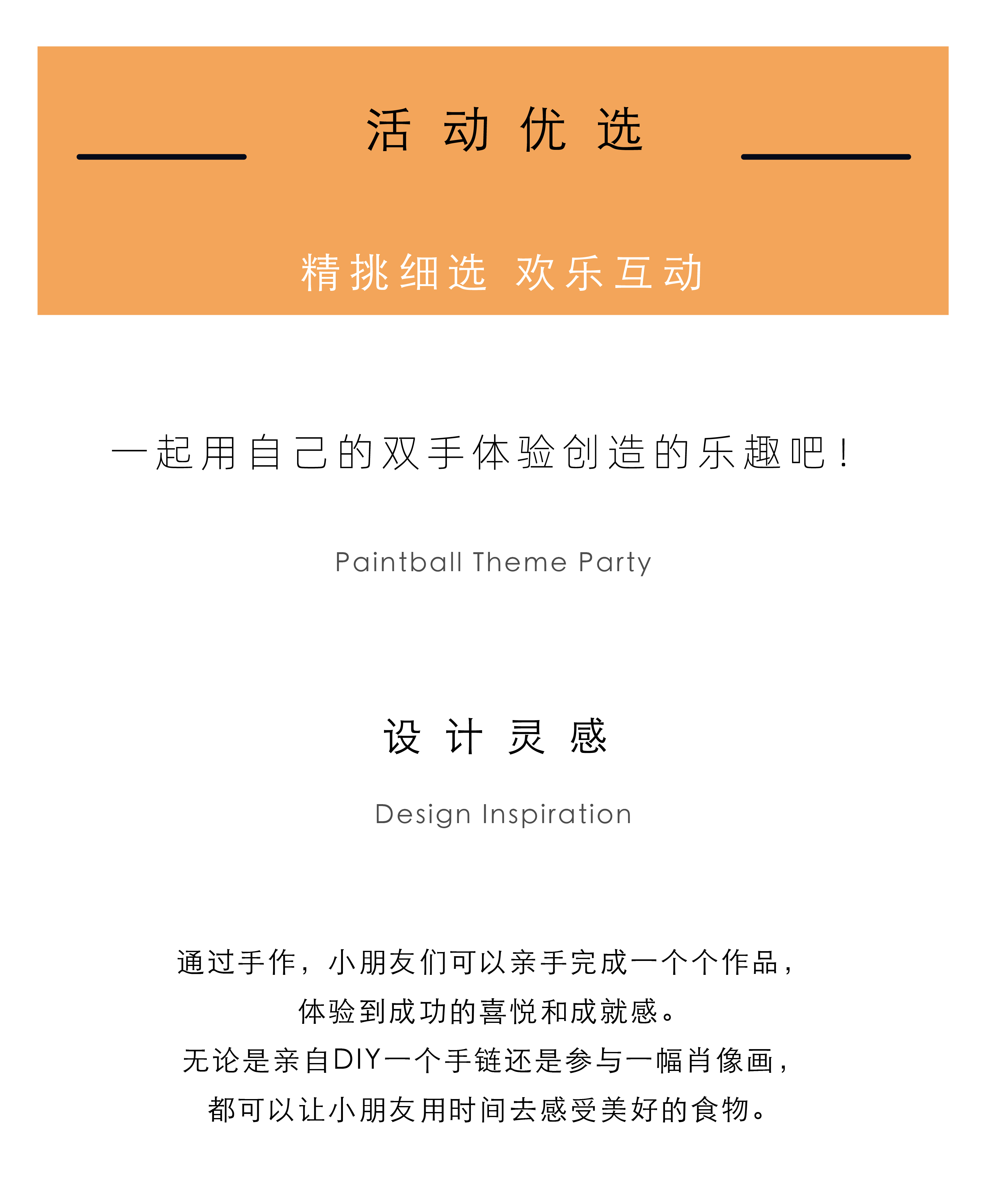 活 动 优 选

精挑细选 欢乐互动

一起用自己的双手体验创造的乐趣吧！

Paintball Theme Party

设 计 灵 感

Design Inspiration

通过手作，小朋友们可以亲手完成一个个作品，
体验到成功的喜悦和成就感。
无论是亲自DIY一个手链还是参与一幅肖像画，
都可以让小朋友用时间去感受美好的食物。